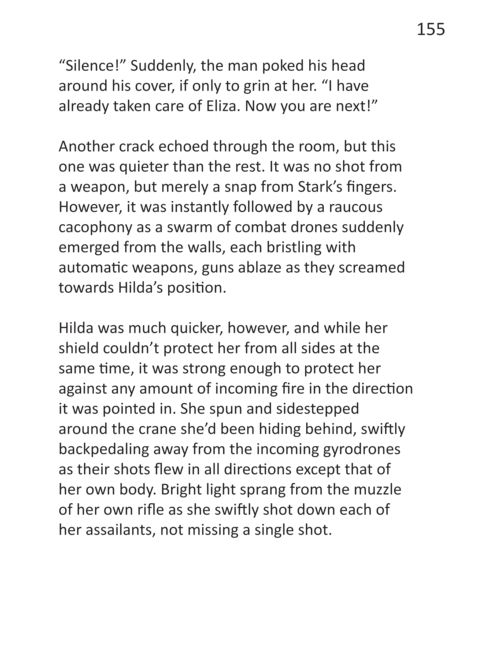 155

“Silence!” Suddenly, the man poked his head around his cover, if only to grin at her. “I have already taken care of Eliza. Now you are next!”

Another crack echoed through the room, but this one was quieter than the rest. It was no shot from a weapon, but merely a snap from Stark’s fingers. However, it was instantly followed by a raucous cacophony as a swarm of combat drones suddenly emerged from the walls, each bristling with automatic weapons, guns ablaze as they screamed towards Hilda’s position.

Hilda was much quicker, however, and while her shield couldn’t protect her from all sides at the same time, it was strong enough to protect her against any amount of incoming fire in the direction it was pointed in. She spun and sidestepped around the crane she’d been hiding behind, swiftly backpedaling away from the incoming gyrodrones as their shots flew in all directions except that of her own body. Bright light sprang from the muzzle of her own rifle as she swiftly shot down each of her assailants, not missing a single shot.